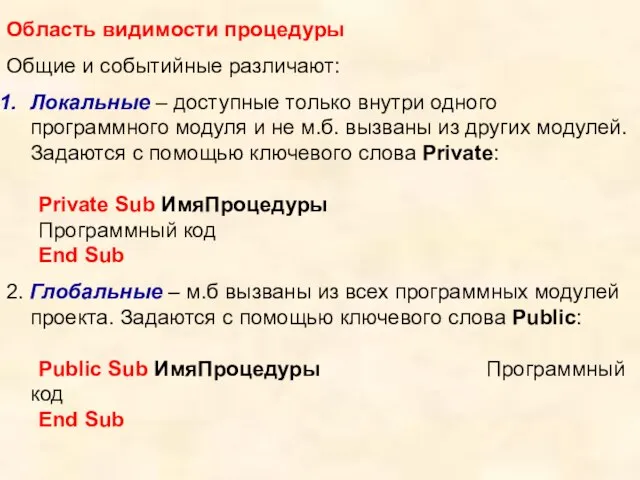 Область видимости процедуры

Общие и событийные различают:

1. Локальные – доступные только внутри одного программного модуля и не м.б. вызваны из других модулей. Задаются с помощью ключевого слова Private:

Private Sub ИмяПроцедуры
Программный код
End Sub

2. Глобальные – м.б вызваны из всех программных модулей проекта. Задаются с помощью ключевого слова Public:

Public Sub ИмяПроцедуры Программный код
End Sub